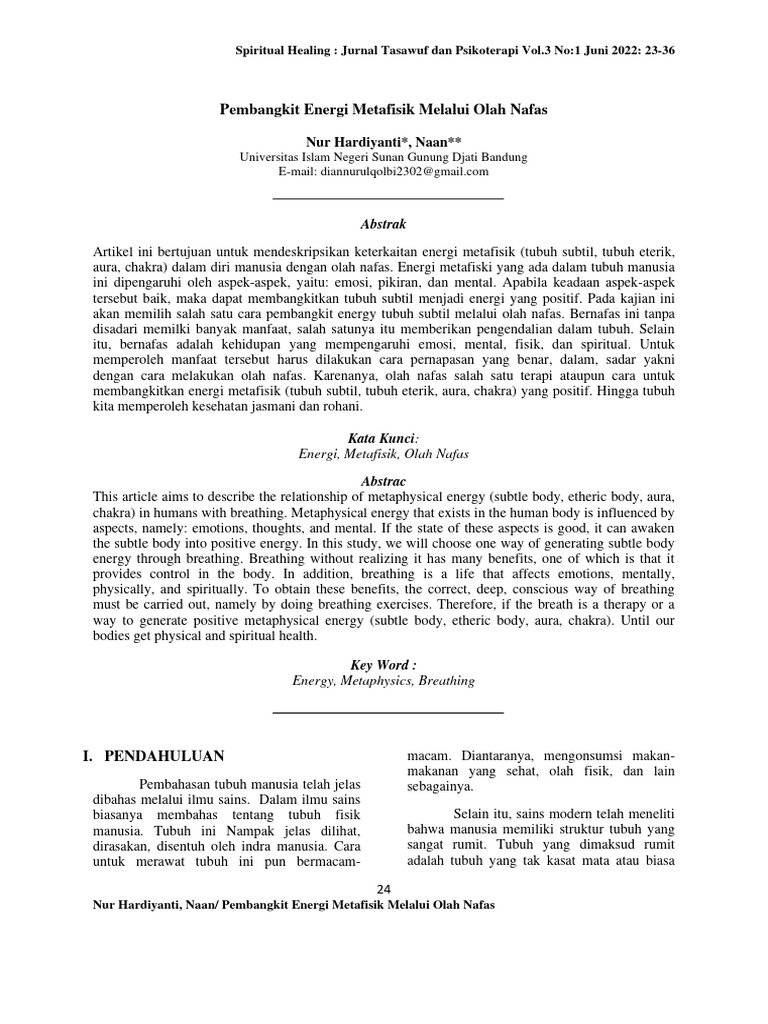 Spiritual Healing : Jurnal Tasawuf dan Psikoterapi Vol.3 No:1 Juni 2022: 23-36

Pembangkit Energi Metafisik Melalui Olah Nafas

Nur Hardiyanti*, Naan**
Universitas Islam Negeri Sunan Gunung Djati Bandung
E-mail: diannurulqolbi2302@gmail.com

Abstrak

Artikel ini bertujuan untuk mendeskripsikan keterkaitan energi metafisik (tubuh subtil, tubuh eterik, aura, chakra) dalam diri manusia dengan olah nafas. Energi metafiski yang ada dalam tubuh manusia ini dipengaruhi oleh aspek-aspek, yaitu: emosi, pikiran, dan mental. Apabila keadaan aspek-aspek tersebut baik, maka dapat membangkitkan tubuh subtil menjadi energi yang positif. Pada kajian ini akan memilih salah satu cara pembangkit energy tubuh subtil melalui olah nafas. Bernafas ini tanpa disadari memilki banyak manfaat, salah satunya itu memberikan pengendalian dalam tubuh. Selain itu, bernafas adalah kehidupan yang mempengaruhi emosi, mental, fisik, dan spiritual. Untuk memperoleh manfaat tersebut harus dilakukan cara pernapasan yang benar, dalam, sadar yakni dengan cara melakukan olah nafas. Karenanya, olah nafas salah satu terapi ataupun cara untuk membangkitkan energi metafisik (tubuh subtil, tubuh eterik, aura, chakra) yang positif. Hingga tubuh kita memperoleh kesehatan jasmani dan rohani.

Kata Kunci:
Energi, Metafisik, Olah Nafas

Abstrac
This article aims to describe the relationship of metaphysical energy (subtle body, etheric body, aura, chakra) in humans with breathing. Metaphysical energy that exists in the human body is influenced by aspects, namely: emotions, thoughts, and mental. If the state of these aspects is good, it can awaken the subtle body into positive energy. In this study, we will choose one way of generating subtle body energy through breathing. Breathing without realizing it has many benefits, one of which is that it provides control in the body. In addition, breathing is a life that affects emotions, mentally, physically, and spiritually. To obtain these benefits, the correct, deep, conscious way of breathing must be carried out, namely by doing breathing exercises. Therefore, if the breath is a therapy or a way to generate positive metaphysical energy (subtle body, etheric body, aura, chakra). Until our bodies get physical and spiritual health.

Key Word :
Energy, Metaphysics, Breathing

I. PENDAHULUAN

Pembahasan tubuh manusia telah jelas dibahas melalui ilmu sains. Dalam ilmu sains biasanya membahas tentang tubuh fisik manusia. Tubuh ini Nampak jelas dilihat, dirasakan, disentuh oleh indra manusia. Cara untuk merawat tubuh ini pun bermacam-macam. Diantaranya, mengonsumsi makan-makanan yang sehat, olah fisik, dan lain sebagainya.

Selain itu, sains modern telah meneliti bahwa manusia memiliki struktur tubuh yang sangat rumit. Tubuh yang dimaksud rumit adalah tubuh yang tak kasat mata atau biasa

24

Nur Hardiyanti, Naan/ Pembangkit Energi Metafisik Melalui Olah Nafas